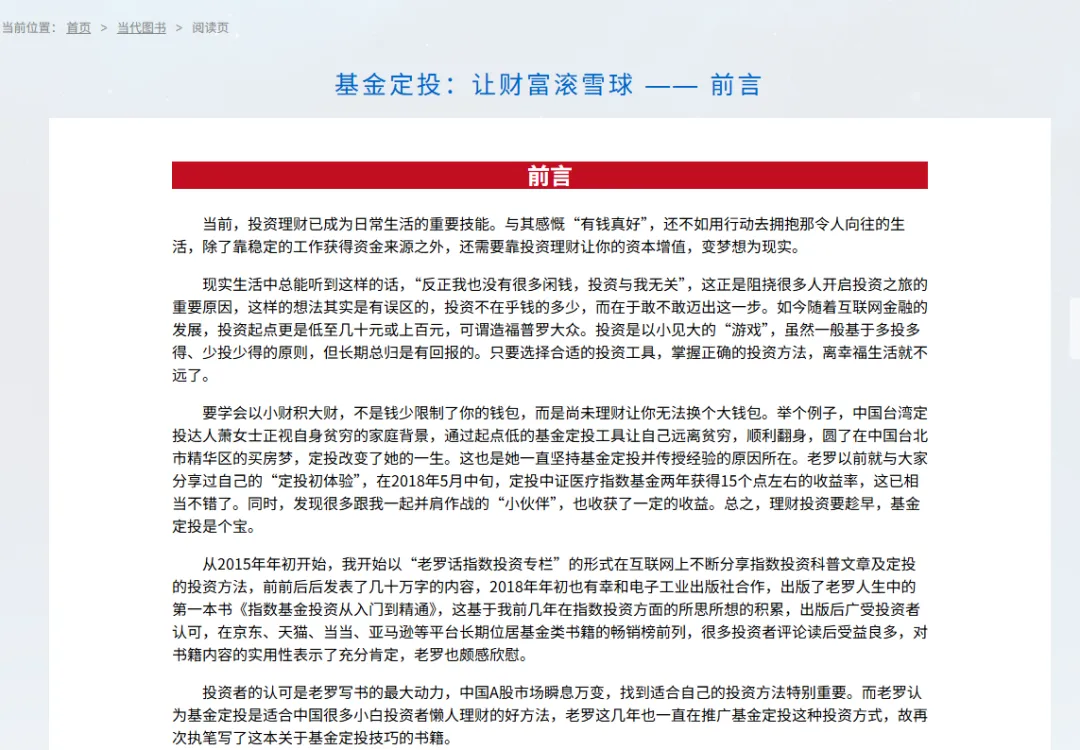 当前位置： 首页 > 当代图书 > 阅读页

基金定投：让财富滚雪球 —— 前言

前言

当前，投资理财已成为日常生活的重要技能。与其感慨“有钱真好”，还不如用行动去拥抱那令人向往的生活，除了靠稳定的工作获得资金来源之外，还需要靠投资理财让你的资本增值，变梦想为现实。

现实生活中总能听到这样的话，“反正我也没有很多闲钱，投资与我无关”，这正是阻挠很多人开启投资之旅的重要原因，这样的想法其实是有误区的，投资不在乎钱的多少，而在于敢不敢迈出这一步。如今随着互联网金融的发展，投资起点更是低至几十元或上百元，可谓造福普罗大众。投资是以小见大的“游戏”，虽然一般基于多投多得、少投少得的原则，但长期总归是有回报的。只要选择合适的投资工具，掌握正确的投资方法，离幸福生活就不远了。

要学会以小财积大财，不是钱少限制了你的钱包，而是尚未理财让你无法换个大钱包。举个例子，中国台湾定投达人萧女士正视自身贫穷的家庭背景，通过起点低的基金定投工具让自己远离贫穷，顺利翻身，圆了在中国台北市精华区的买房梦，定投改变了她的一生。这也是她一直坚持基金定投并传授经验的原因所在。老罗以前就与大家分享过自己的“定投初体验”，在2018年5月中旬，定投中证医疗指数基金两年获得15个点左右的收益率，这已相当不错了。同时，发现很多跟我一起并肩作战的“小伙伴”，也收获了一定的收益。总之，理财投资要趁早，基金定投是个宝。

从2015年年初开始，我开始以“老罗话指数投资专栏”的形式在互联网上不断分享指数投资科普文章及定投的投资方法，前前后后发表了几十万字的内容，2018年年初也有幸和电子工业出版社合作，出版了老罗人生中的第一本书《指数基金投资从入门到精通》，这基于我前几年在指数投资方面的所思所想的积累，出版后广受投资者认可，在京东、天猫、当当、亚马逊等平台长期位居基金类书籍的畅销榜前列，很多投资者评论读后受益良多，对书籍内容的实用性表示了充分肯定，老罗也颇感欣慰。

投资者的认可是老罗写书的最大动力，中国A股市场瞬息万变，找到适合自己的投资方法特别重要。而老罗认为基金定投是适合中国很多小白投资者懒人理财的好方法，老罗这几年也一直在推广基金定投这种投资方式，故再次执笔写了这本关于基金定投技巧的书籍。